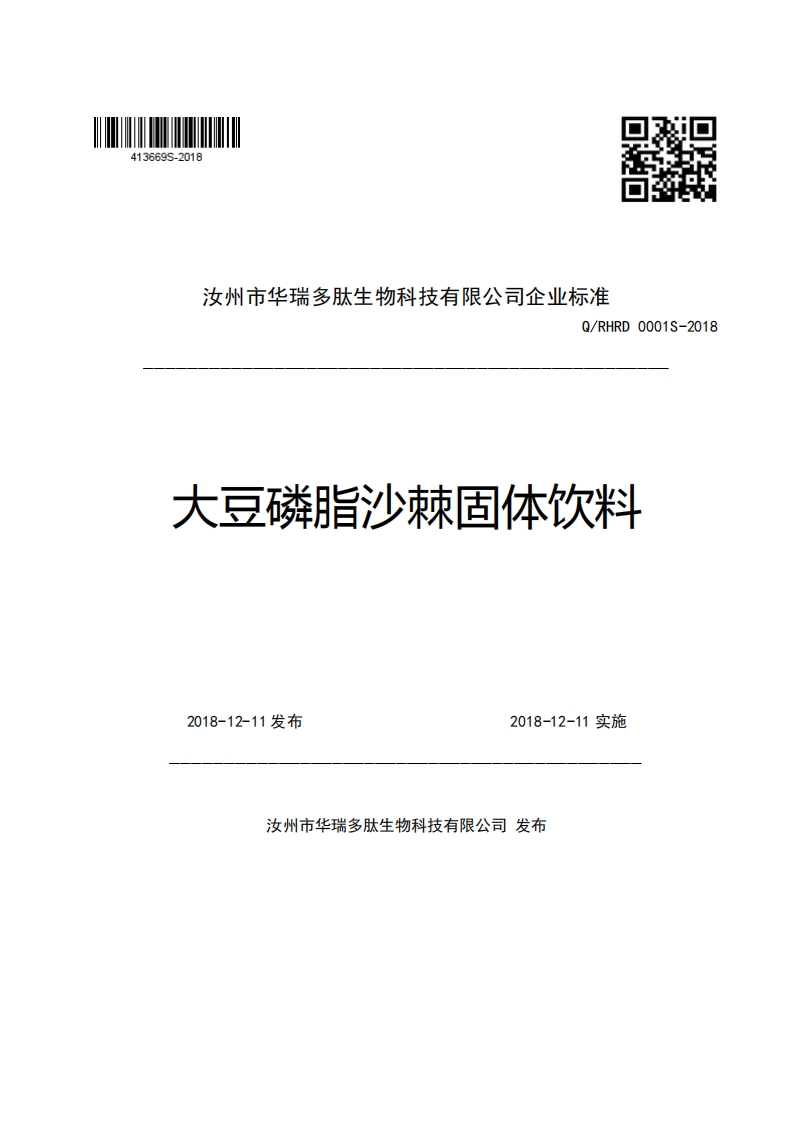 413669S-2018

汝州市华瑞多肽生物科技有限公司企业标准

Q/RHRD 0001S-2018

大豆磷脂沙棘固体饮料

2018-12-11 发布

2018-12-11 实施

汝州市华瑞多肽生物科技有限公司 发布